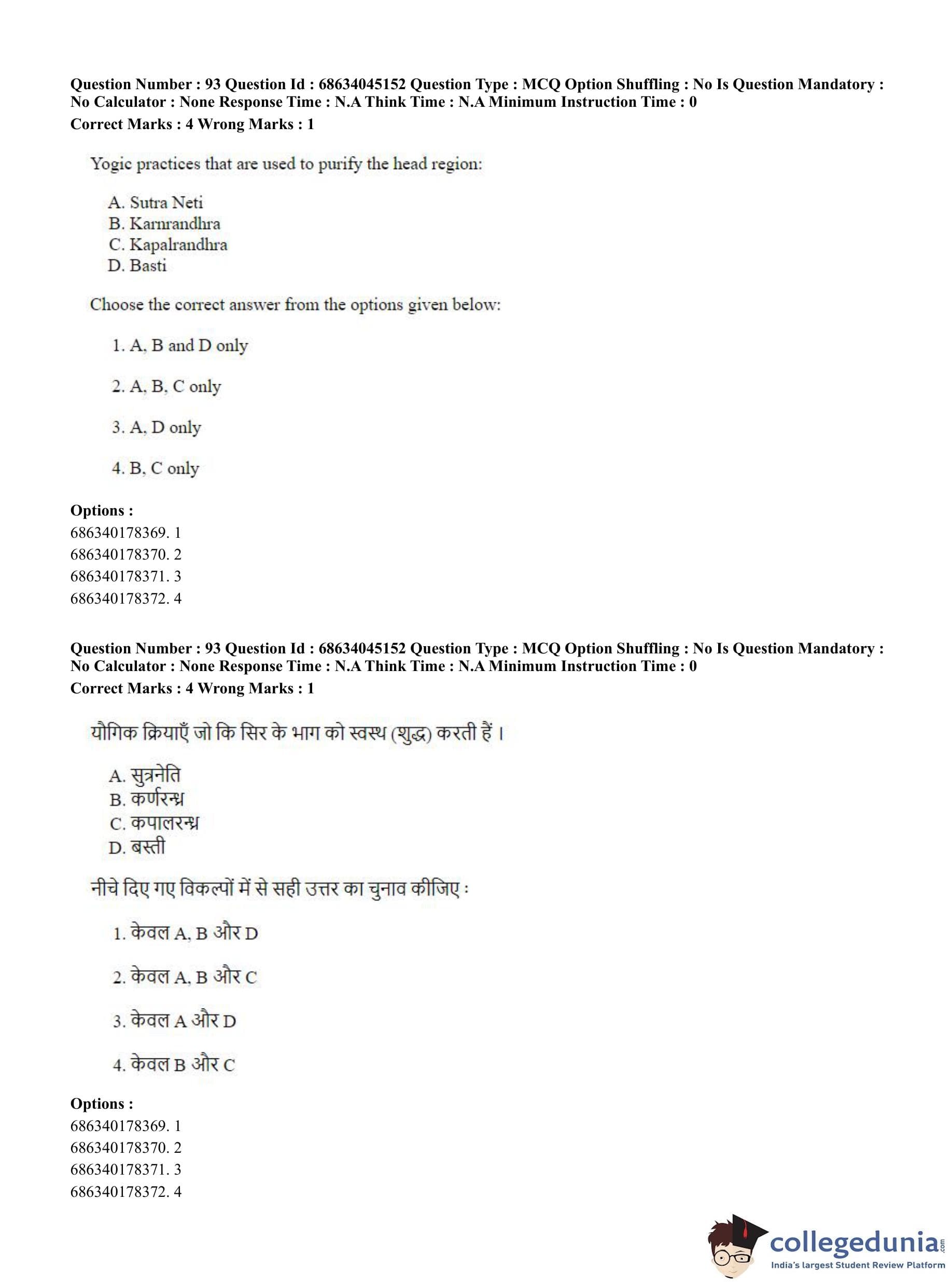 Question Number : 93 Question Id : 68634045152 Question Type : MCQ Option Shuffling : No Is Question Mandatory : No Calculator : None Response Time : N.A Think Time : N.A Minimum Instruction Time : 0
Correct Marks : 4 Wrong Marks : 1

Yogic practices that are used to purify the head region:

A. Sutra Neti
B. Karnrandhra
C. Kapalrandhra
D. Basti

Choose the correct answer from the options given below:

1. A, B and D only

2. A, B, C only

3. A, D only

4. B, C only

Options :
686340178369. 1
686340178370. 2
686340178371. 3
686340178372. 4

Question Number : 93 Question Id : 68634045152 Question Type : MCQ Option Shuffling : No Is Question Mandatory : No Calculator : None Response Time : N.A Think Time : N.A Minimum Instruction Time : 0
Correct Marks : 4 Wrong Marks : 1

यौगिक क्रियाएँ जो कि सिर के भाग को स्वस्थ (शुद्ध) करती हैं।

A. सुत्रनेति
B. कर्णरन्ध्र
C. कपालरन्ध्र
D. बस्ती

नीचे दिए गए विकल्पों में से सही उत्तर का चुनाव कीजिए :

1. केवल A, B और D

2. केवल A, B और C

3. केवल A और D

4. केवल B और C

Options :
686340178369. 1
686340178370. 2
686340178371. 3
686340178372. 4

collegedunia.com
India's largest Student Review Platform